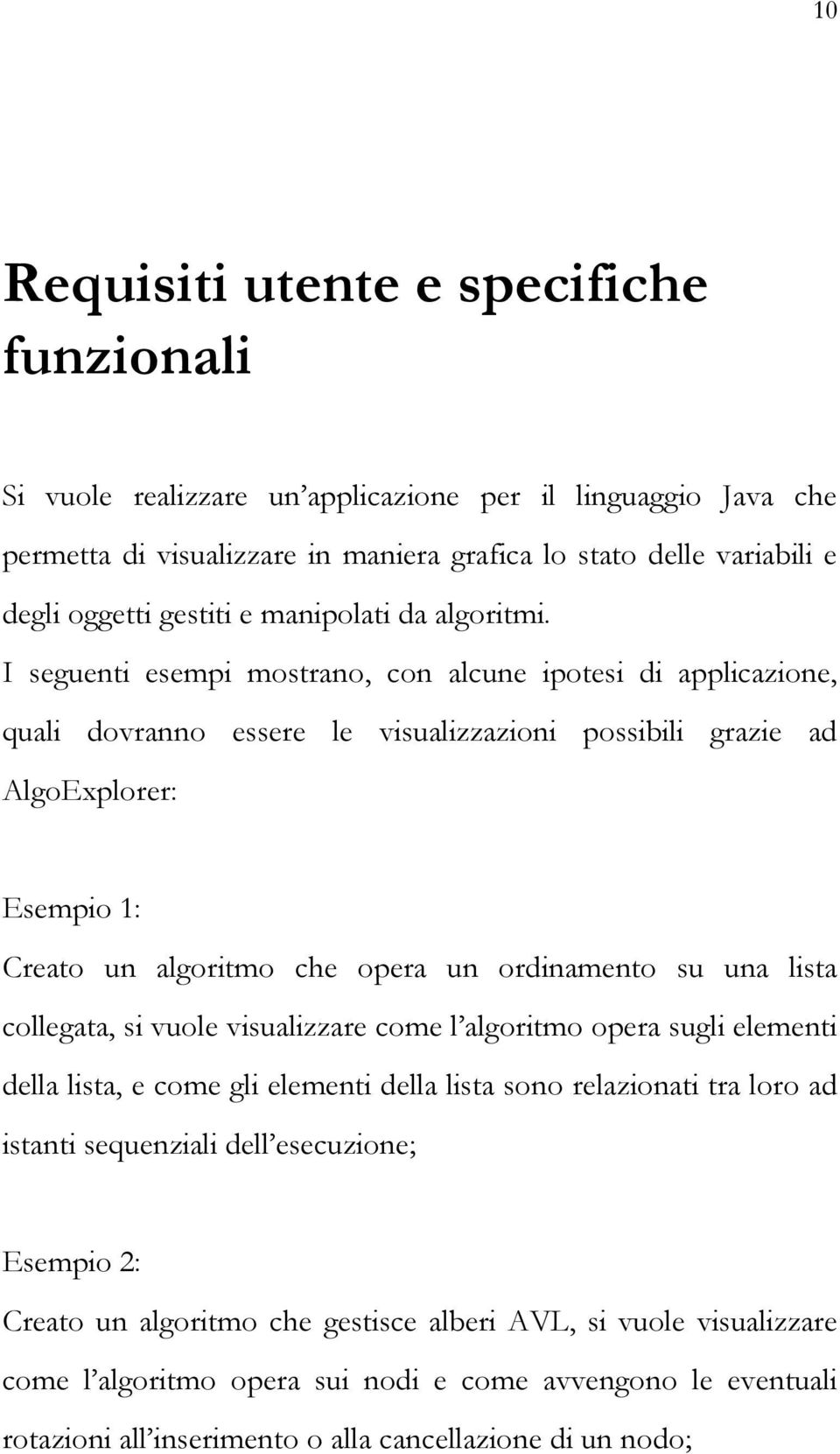 10

Requisiti utente e specifiche funzionali

Si vuole realizzare un’applicazione per il linguaggio Java che permetta di visualizzare in maniera grafica lo stato delle variabili e degli oggetti gestiti e manipolati da algoritmi. I seguenti esempi mostrano, con alcune ipotesi di applicazione, quali dovranno essere le visualizzazioni possibili grazie ad AlgoExplorer:

Esempio 1:
Creato un algoritmo che opera un ordinamento su una lista collegata, si vuole visualizzare come l’algoritmo opera sugli elementi della lista, e come gli elementi della lista sono relazionati tra loro ad istanti sequenziali dell’esecuzione;

Esempio 2:
Creato un algoritmo che gestisce alberi AVL, si vuole visualizzare come l’algoritmo opera sui nodi e come avvengono le eventuali rotazioni all’inserimento o alla cancellazione di un nodo;